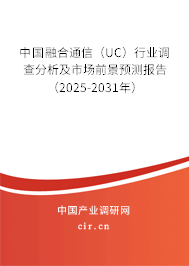 中国融合通信（UC）行业调查分析及市场前景预测报告（2025-2031年）

中国产业调研网
cir.cn